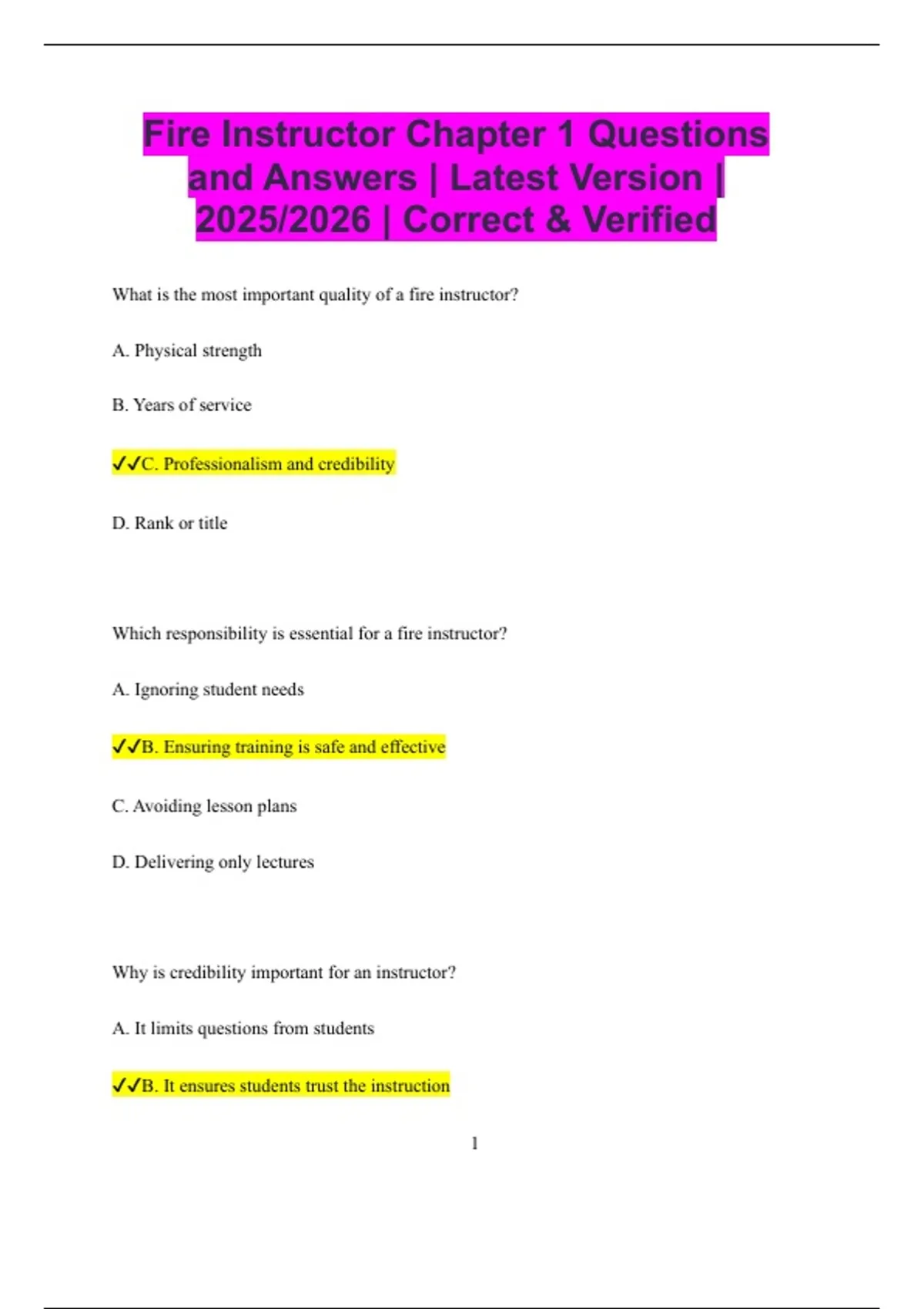 Fire Instructor Chapter 1 Questions and Answers | Latest Version | 2025/2026 | Correct & Verified

What is the most important quality of a fire instructor?

A. Physical strength

B. Years of service

✓✓C. Professionalism and credibility

D. Rank or title

Which responsibility is essential for a fire instructor?

A. Ignoring student needs

✓✓B. Ensuring training is safe and effective

C. Avoiding lesson plans

D. Delivering only lectures

Why is credibility important for an instructor?

A. It limits questions from students

✓✓B. It ensures students trust the instruction

1